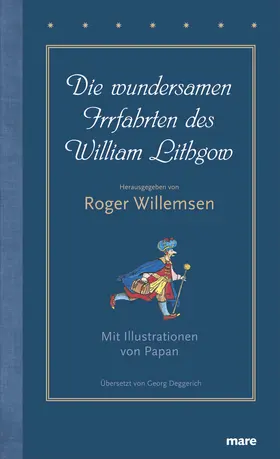 Die wundersamen Irrfahrten des William Lithgow

Herausgegeben von
Roger Willemsen

Mit Illustrationen von Papan

Übersetzt von Georg Deggerich

mare